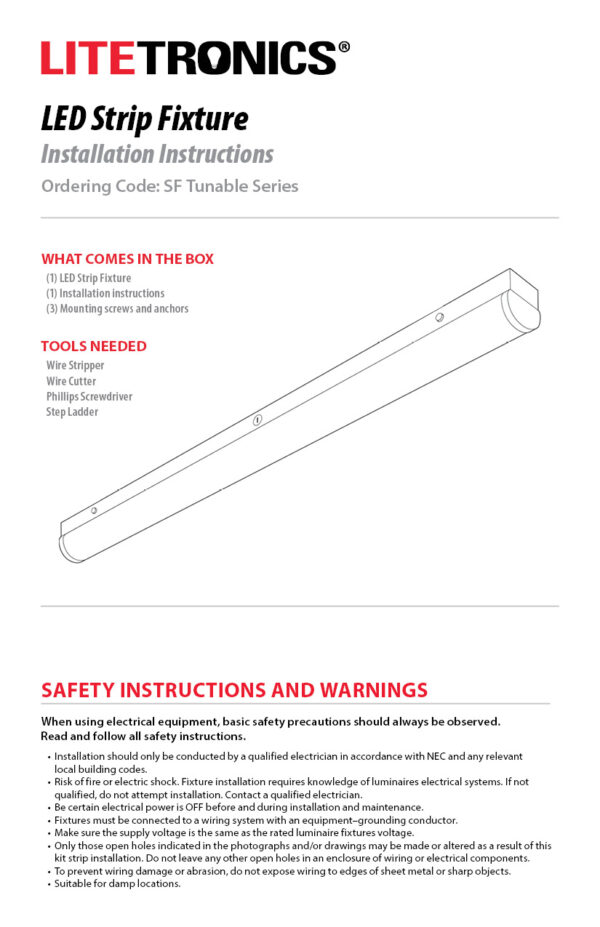 LITETRONICS®

LED Strip Fixture

Installation Instructions

Ordering Code: SF Tunable Series

WHAT COMES IN THE BOX

(1) LED Strip Fixture
(1) Installation instructions
(3) Mounting screws and anchors

TOOLS NEEDED

Wire Stripper
Wire Cutter
Phillips Screwdriver
Step Ladder

SAFETY INSTRUCTIONS AND WARNINGS

When using electrical equipment, basic safety precautions should always be observed. Read and follow all safety instructions.

• Installation should only be conducted by a qualified electrician in accordance with NEC and any relevant local building codes.
• Risk of fire or electric shock. Fixture installation requires knowledge of luminaires electrical systems. If not qualified, do not attempt installation. Contact a qualified electrician.
• Be certain electrical power is OFF before and during installation and maintenance.
• Fixtures must be connected to a wiring system with an equipment–grounding conductor.
• Make sure the supply voltage is the same as the rated luminaire fixtures voltage.
• Only those open holes indicated in the photographs and/or drawings may be made or altered as a result of this kit strip installation. Do not leave any other open holes in an enclosure of wiring or electrical components.
• To prevent wiring damage or abrasion, do not expose wiring to edges of sheet metal or sharp objects.
• Suitable for damp locations.